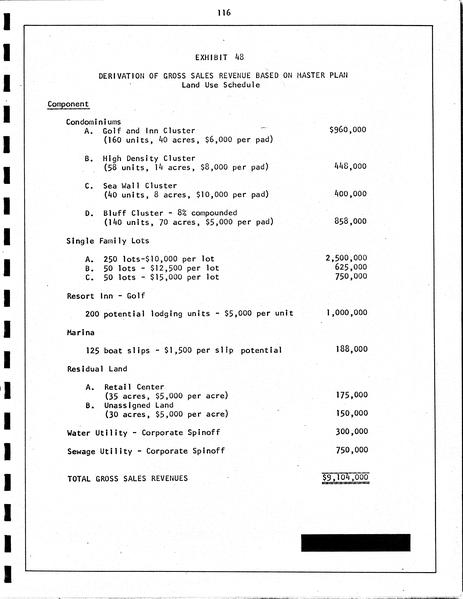 116

EXHIBIT 48

DERIVATION OF GROSS SALES REVENUE BASED ON MASTER PLAN
Land Use Schedule

Component

Condominiums
A. Golf and Inn Cluster (160 units, 40 acres, $6,000 per pad) $960,000

B. High Density Cluster (58 units, 14 acres, $8,000 per pad) 448,000

C. Sea Wall Cluster (40 units, 8 acres, $10,000 per pad) 400,000

D. Bluff Cluster - 8% compounded (140 units, 70 acres, $5,000 per pad) 858,000

Single Family Lots

A. 250 lots-$10,000 per lot 2,500,000
B. 50 lots - $12,500 per lot 625,000
C. 50 lots - $15,000 per lot 750,000

Resort Inn - Golf

200 potential lodging units - $5,000 per unit 1,000,000

Marina

125 boat slips - $1,500 per slip potential 188,000

Residual Land

A. Retail Center (35 acres, $5,000 per acre) 175,000
B. Unassigned Land (30 acres, $5,000 per acre) 150,000

Water Utility - Corporate Spinoff 300,000

Sewage Utility - Corporate Spinoff 750,000

TOTAL GROSS SALES REVENUES $9,104,000